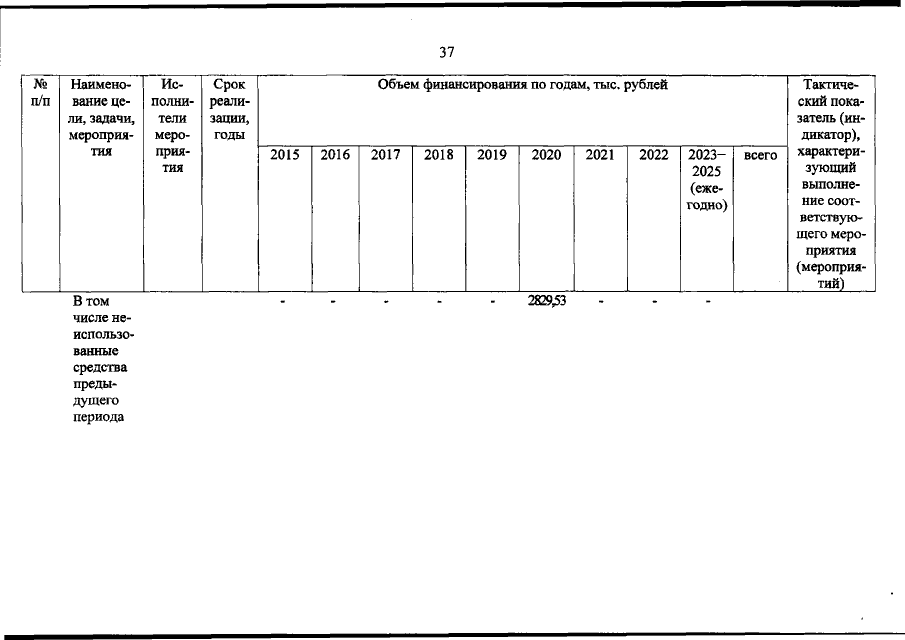 37

| № п/п | Наименование цели, задачи, мероприятия | Исполнители мероприятия | Срок реализации, годы | Объем финансирования по годам, тыс. рублей | | | | | | | | | | Тактический показатель (индикатор), характеризующий выполнение соответствующего мероприятия (мероприятий) |
|---|---|---|---|---|---|---|---|---|---|---|---|---|---|---|
| | | | | 2015 | 2016 | 2017 | 2018 | 2019 | 2020 | 2021 | 2022 | 2023–2025 (ежегодно) | всего | |
| | В том числе неиспользованные средства предыдущего периода | | | - | - | - | - | - | 2829,53 | - | - | - | | |